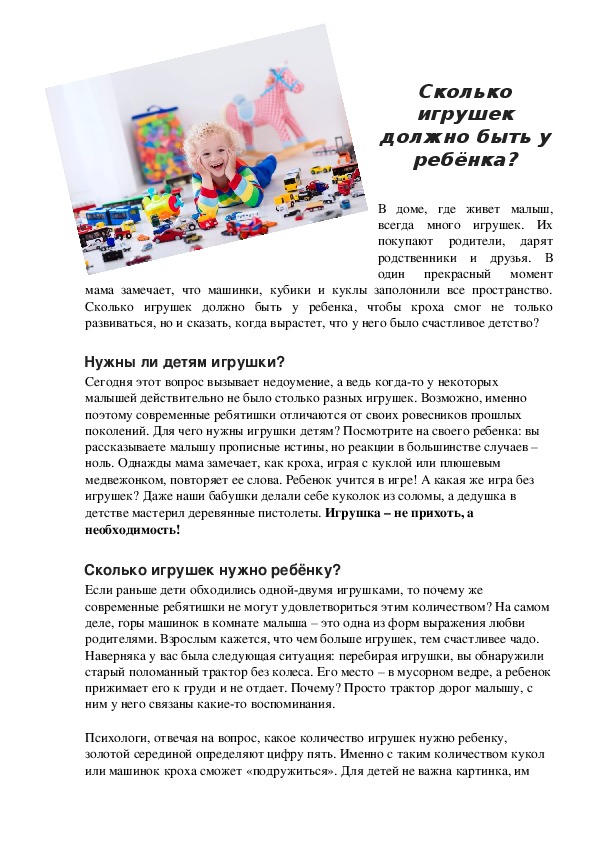 Сколько игрушек должно быть у ребёнка?

В доме, где живет малыш, всегда много игрушек. Их покупают родители, дарят родственники и друзья. В один прекрасный момент мама замечает, что машинки, кубики и куклы заполонили все пространство. Сколько игрушек должно быть у ребенка, чтобы кроха смог не только развиваться, но и сказать, когда вырастет, что у него было счастливое детство?

Нужны ли детям игрушки?

Сегодня этот вопрос вызывает недоумение, а ведь когда-то у некоторых малышей действительно не было столько разных игрушек. Возможно, именно поэтому современные ребятишки отличаются от своих ровесников прошлых поколений. Для чего нужны игрушки детям? Посмотрите на своего ребенка: вы рассказываете малышу прописные истины, но реакции в большинстве случаев – ноль. Однажды мама замечает, как кроха, играя с куклой или плюшевым медвежонком, повторяет ее слова. Ребенок учится в игре! А какая же игра без игрушек? Даже наши бабушки делали себе куколок из соломы, а дедушка в детстве мастерил деревянные пистолеты. Игрушка – не прихоть, а необходимость!

Сколько игрушек нужно ребёнку?

Если раньше дети обходились одной-двумя игрушками, то почему же современные ребятишки не могут удовлетвориться этим количеством? На самом деле, горы машинок в комнате малыша – это одна из форм выражения любви родителями. Взрослым кажется, что чем больше игрушек, тем счастливее чадо. Наверняка у вас была следующая ситуация: перебирая игрушки, вы обнаружили старый поломанный трактор без колеса. Его место – в мусорном ведре, а ребенок прижимает его к груди и не отдает. Почему? Просто трактор дорог малышу, с ним у него связаны какие-то воспоминания.

Психологи, отвечая на вопрос, какое количество игрушек нужно ребенку, золотой серединой определяют цифру пять. Именно с таким количеством кукол или машинок кроха сможет «подружиться». Для детей не важна картинка, им